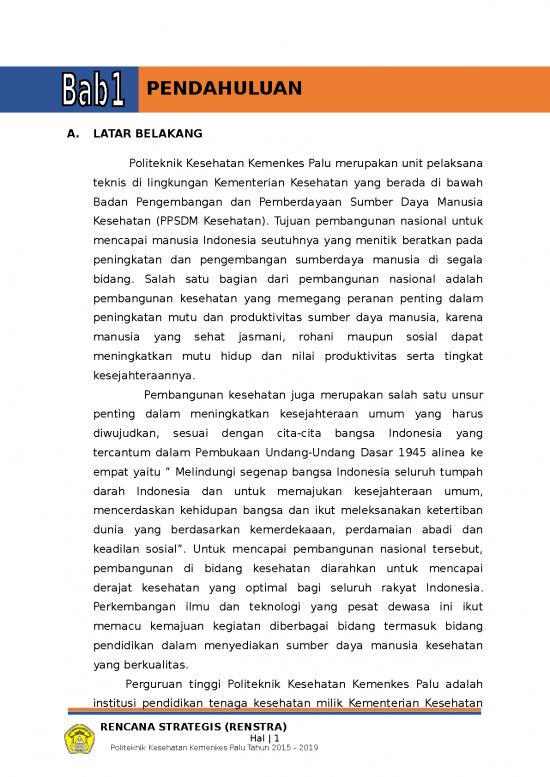 Bab1 PENDAHULUAN

A. LATAR BELAKANG

Politeknik Kesehatan Kemenkes Palu merupakan unit pelaksana teknis di lingkungan Kementerian Kesehatan yang berada di bawah Badan Pengembangan dan Pemberdayaan Sumber Daya Manusia Kesehatan (PPSDM Kesehatan). Tujuan pembangunan nasional untuk mencapai manusia Indonesia seutuhnya yang menitik beratkan pada peningkatan dan pengembangan sumberdaya manusia di segala bidang. Salah satu bagian dari pembangunan nasional adalah pembangunan kesehatan yang memegang peranan penting dalam peningkatan mutu dan produktivitas sumber daya manusia, karena manusia yang sehat jasmani, rohani maupun sosial dapat meningkatkan mutu hidup dan nilai produktivitas serta tingkat kesejahteraannya.

Pembangunan kesehatan juga merupakan salah satu unsur penting dalam meningkatkan kesejahteraan umum yang harus diwujudkan, sesuai dengan cita-cita bangsa Indonesia yang tercantum dalam Pembukaan Undang-Undang Dasar 1945 alinea ke empat yaitu " Melindungi segenap bangsa Indonesia seluruh tumpah darah Indonesia dan untuk memajukan kesejahteraan umum, mencerdaskan kehidupan bangsa dan ikut meleksanakan ketertiban dunia yang berdasarkan kemerdekaaan, perdamaian abadi dan keadilan sosial". Untuk mencapai pembangunan nasional tersebut, pembangunan di bidang kesehatan diarahkan untuk mencapai derajat kesehatan yang optimal bagi seluruh rakyat Indonesia. Perkembangan ilmu dan teknologi yang pesat dewasa ini ikut memacu kemajuan kegiatan diberbagai bidang termasuk bidang pendidikan dalam menyediakan sumber daya manusia kesehatan yang berkualitas.

Perguruan tinggi Politeknik Kesehatan Kemenkes Palu adalah institusi pendidikan tenaga kesehatan milik Kementerian Kesehatan

RENCANA STRATEGIS (RENSTRA)
Hal | 1
Politeknik Kesehatan Kemenkes Palu Tahun 2015 - 2019